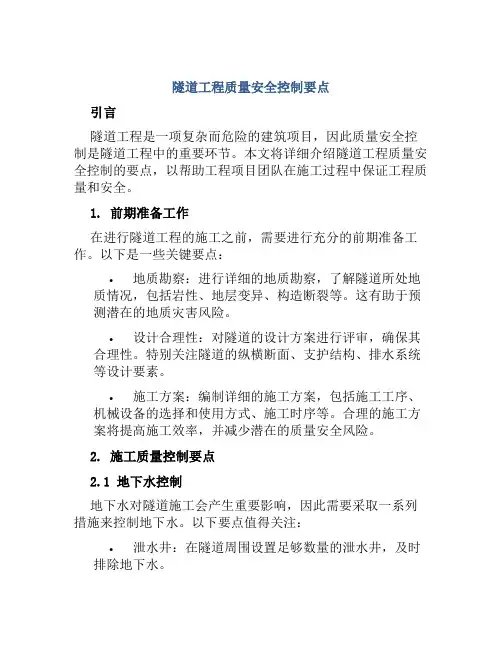 隧道工程质量安全控制要点

引言

隧道工程是一项复杂而危险的建筑项目，因此质量安全控制是隧道工程中的重要环节。本文将详细介绍隧道工程质量安全控制的要点，以帮助工程项目团队在施工过程中保证工程质量和安全。

1. 前期准备工作

在进行隧道工程的施工之前，需要进行充分的前期准备工作。以下是一些关键要点：

• 地质勘察：进行详细的地质勘察，了解隧道所处地质情况，包括岩性、地层变异、构造断裂等。这有助于预测潜在的地质灾害风险。

• 设计合理性：对隧道的设计方案进行评审，确保其合理性。特别关注隧道的纵横断面、支护结构、排水系统等设计要素。

• 施工方案：编制详细的施工方案，包括施工工序、机械设备的选择和使用方式、施工时序等。合理的施工方案将提高施工效率，并减少潜在的质量安全风险。

2. 施工质量控制要点

2.1 地下水控制

地下水对隧道施工会产生重要影响，因此需要采取一系列措施来控制地下水。以下要点值得关注：

• 泄水井：在隧道周围设置足够数量的泄水井，及时排除地下水。